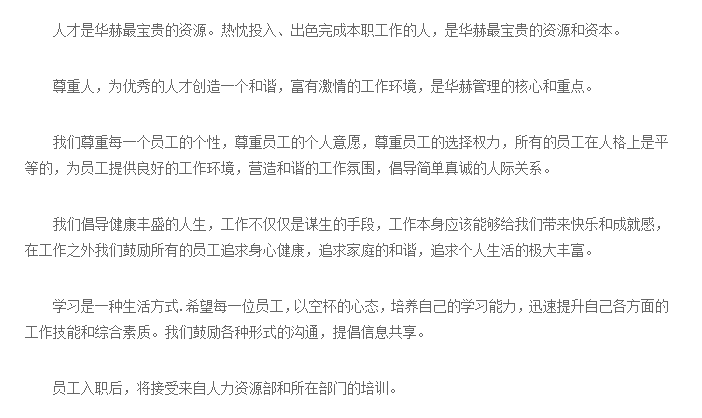 人才是华赫最宝贵的资源。热忱投入、出色完成本职工作的人，是华赫最宝贵的资源和资本。

尊重人，为优秀的人才创造一个和谐，富有激情的工作环境，是华赫管理的核心和重点。

我们尊重每一个员工的个性，尊重员工的个人意愿，尊重员工的选择权力，所有的员工在人格上是平等的，为员工提供良好的工作环境，营造和谐的工作氛围，倡导简单真诚的人际关系。

我们倡导健康丰盛的人生，工作不仅仅是谋生的手段，工作本身应该能够给我们带来快乐和成就感，在工作之外我们鼓励所有的员工追求身心健康，追求家庭的和谐，追求个人生活的极大丰富。

学习是一种生活方式.希望每一位员工，以空杯的心态，培养自己的学习能力，迅速提升自己各方面的工作技能和综合素质。我们鼓励各种形式的沟通，提倡信息共享。

员工入职后，将接受来自人力资源部和所在部门的培训。